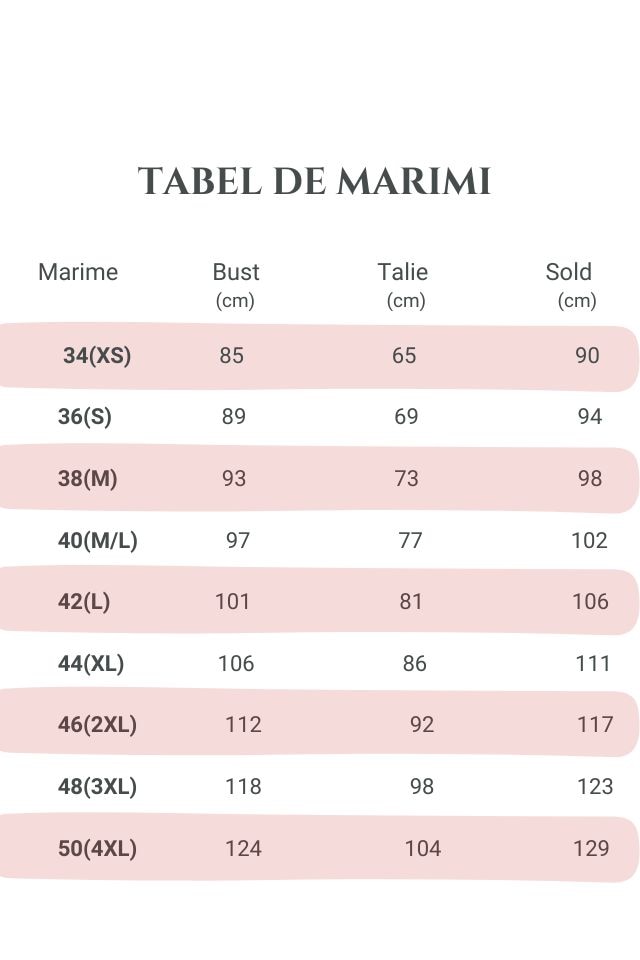 TABEL DE MARIMI

| Marime | Bust (cm) | Talie (cm) | Sold (cm) |
|---|---|---|---|
| 34(XS) | 85 | 65 | 90 |
| 36(S) | 89 | 69 | 94 |
| 38(M) | 93 | 73 | 98 |
| 40(M/L) | 97 | 77 | 102 |
| 42(L) | 101 | 81 | 106 |
| 44(XL) | 106 | 86 | 111 |
| 46(2XL) | 112 | 92 | 117 |
| 48(3XL) | 118 | 98 | 123 |
| 50(4XL) | 124 | 104 | 129 |